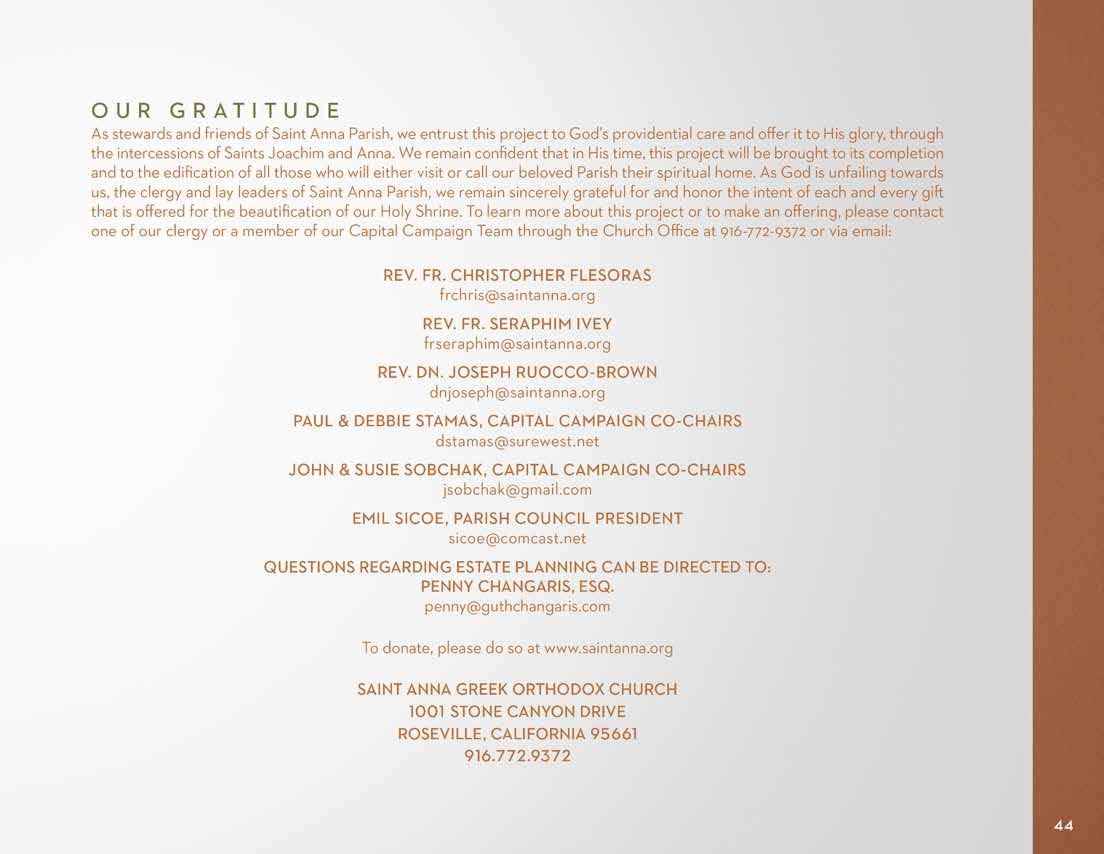 OUR GRATITUDE

As stewards and friends of Saint Anna Parish, we entrust this project to God's providential care and offer it to His glory, through the intercessions of Saints Joachim and Anna. We remain confident that in His time, this project will be brought to its completion and to the edification of all those who will either visit or call our beloved Parish their spiritual home. As God is unfailing towards us, the clergy and lay leaders of Saint Anna Parish, we remain sincerely grateful for and honor the intent of each and every gift that is offered for the beautification of our Holy Shrine. To learn more about this project or to make an offering, please contact one of our clergy or a member of our Capital Campaign Team through the Church Office at 916-772-9372 or via email:

REV. FR. CHRISTOPHER FLESORAS
frchris@saintanna.org

REV. FR. SERAPHIM IVEY
frseraphim@saintanna.org

REV. DN. JOSEPH RUOCCO-BROWN
dnjoseph@saintanna.org

PAUL & DEBBIE STAMAS, CAPITAL CAMPAIGN CO-CHAIRS
dstamas@surewest.net

JOHN & SUSIE SOBCHAK, CAPITAL CAMPAIGN CO-CHAIRS
jsobchak@gmail.com

EMIL SICOE, PARISH COUNCIL PRESIDENT
sicoe@comcast.net

QUESTIONS REGARDING ESTATE PLANNING CAN BE DIRECTED TO:
PENNY CHANGARIS, ESQ.
penny@guthchangaris.com

To donate, please do so at www.saintanna.org

SAINT ANNA GREEK ORTHODOX CHURCH
1001 STONE CANYON DRIVE
ROSEVILLE, CALIFORNIA 95661
916.772.9372

44